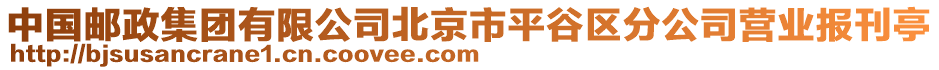 中国邮政集团有限公司北京市平谷区分公司营业报刊亭
http://bjsusancrane1.cn.coovee.com